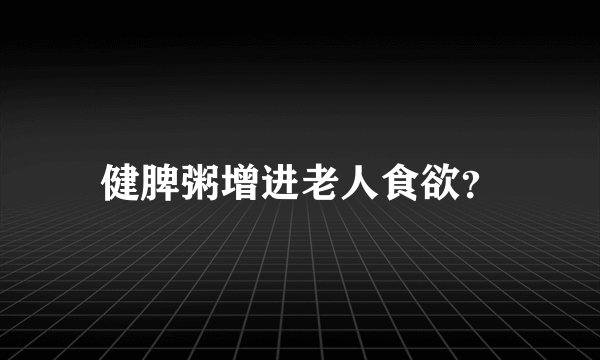 健脾粥增进老人食欲?